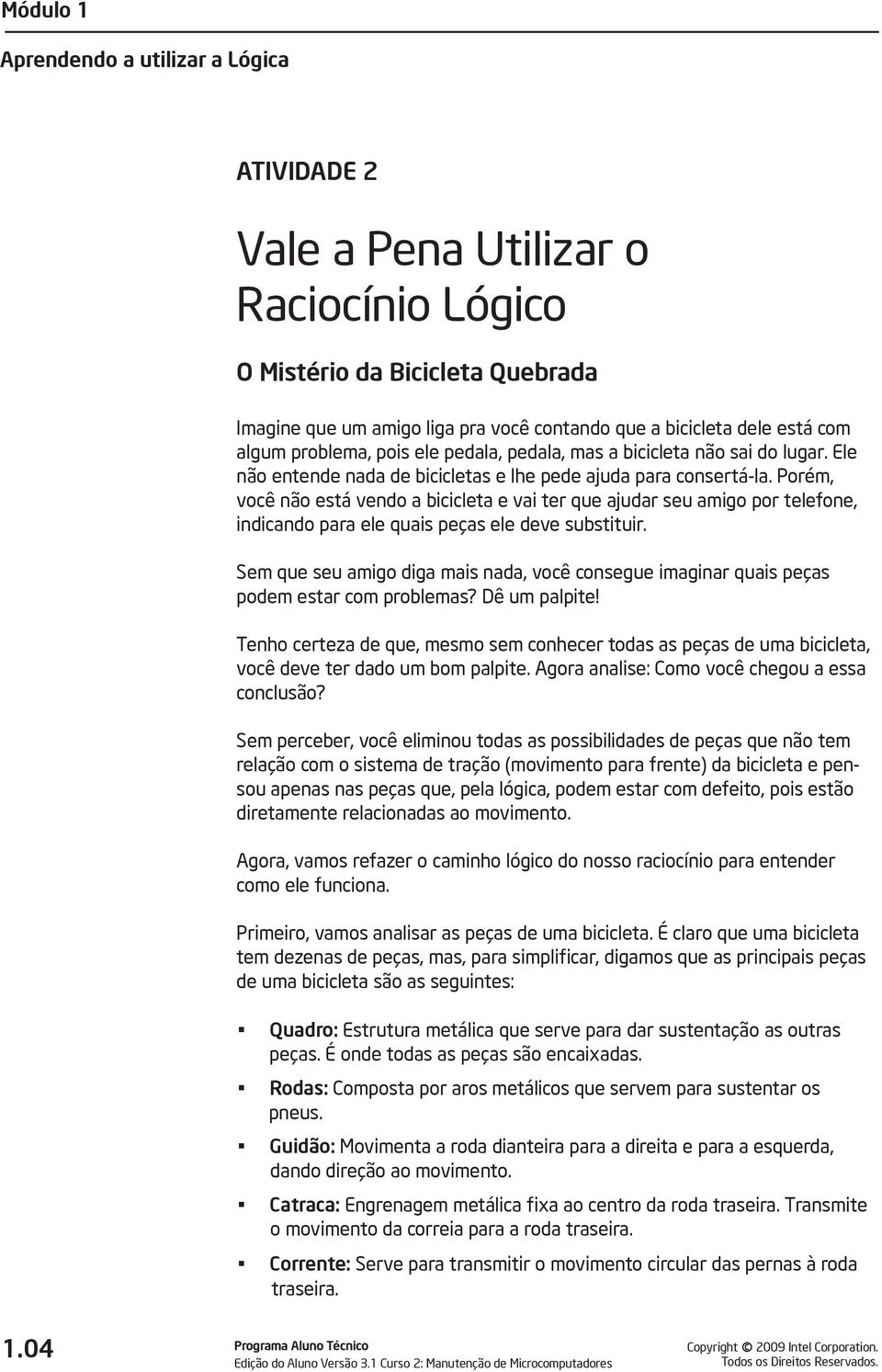 Módulo 1

Aprendendo a utilizar a Lógica

ATIVIDADE 2

Vale a Pena Utilizar o Raciocínio Lógico

O Mistério da Bicicleta Quebrada

Imagine que um amigo liga pra você contando que a bicicleta dele está com algum problema, pois ele pedala, pedala, mas a bicicleta não sai do lugar. Ele não entende nada de bicicletas e lhe pede ajuda para consertá-la. Porém, você não está vendo a bicicleta e vai ter que ajudar seu amigo por telefone, indicando para ele quais peças ele deve substituir.

Sem que seu amigo diga mais nada, você consegue imaginar quais peças podem estar com problemas? Dê um palpite!

Tenho certeza de que, mesmo sem conhecer todas as peças de uma bicicleta, você deve ter dado um bom palpite. Agora analise: Como você chegou a essa conclusão?

Sem perceber, você eliminou todas as possibilidades de peças que não tem relação com o sistema de tração (movimento para frente) da bicicleta e pensou apenas nas peças que, pela lógica, podem estar com defeito, pois estão diretamente relacionadas ao movimento.

Agora, vamos refazer o caminho lógico do nosso raciocínio para entender como ele funciona.

Primeiro, vamos analisar as peças de uma bicicleta. É claro que uma bicicleta tem dezenas de peças, mas, para simplificar, digamos que as principais peças de uma bicicleta são as seguintes:

▪ Quadro: Estrutura metálica que serve para dar sustentação as outras peças. É onde todas as peças são encaixadas.

▪ Rodas: Composta por aros metálicos que servem para sustentar os pneus.

▪ Guidão: Movimenta a roda dianteira para a direita e para a esquerda, dando direção ao movimento.

▪ Catraca: Engrenagem metálica fixa ao centro da roda traseira. Transmite o movimento da correia para a roda traseira.

▪ Corrente: Serve para transmitir o movimento circular das pernas à roda traseira.

1.04

Programa Aluno Técnico
Edição do Aluno Versão 3.1 Curso 2: Manutenção de Microcomputadores

Copyright © 2009 Intel Corporation.
Todos os Direitos Reservados.